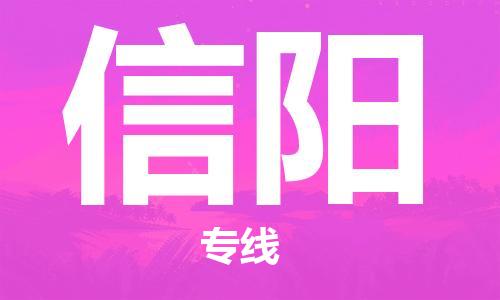 信阳

专线